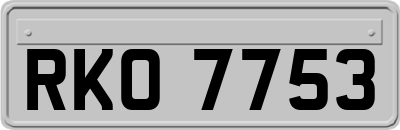 RKO 7753